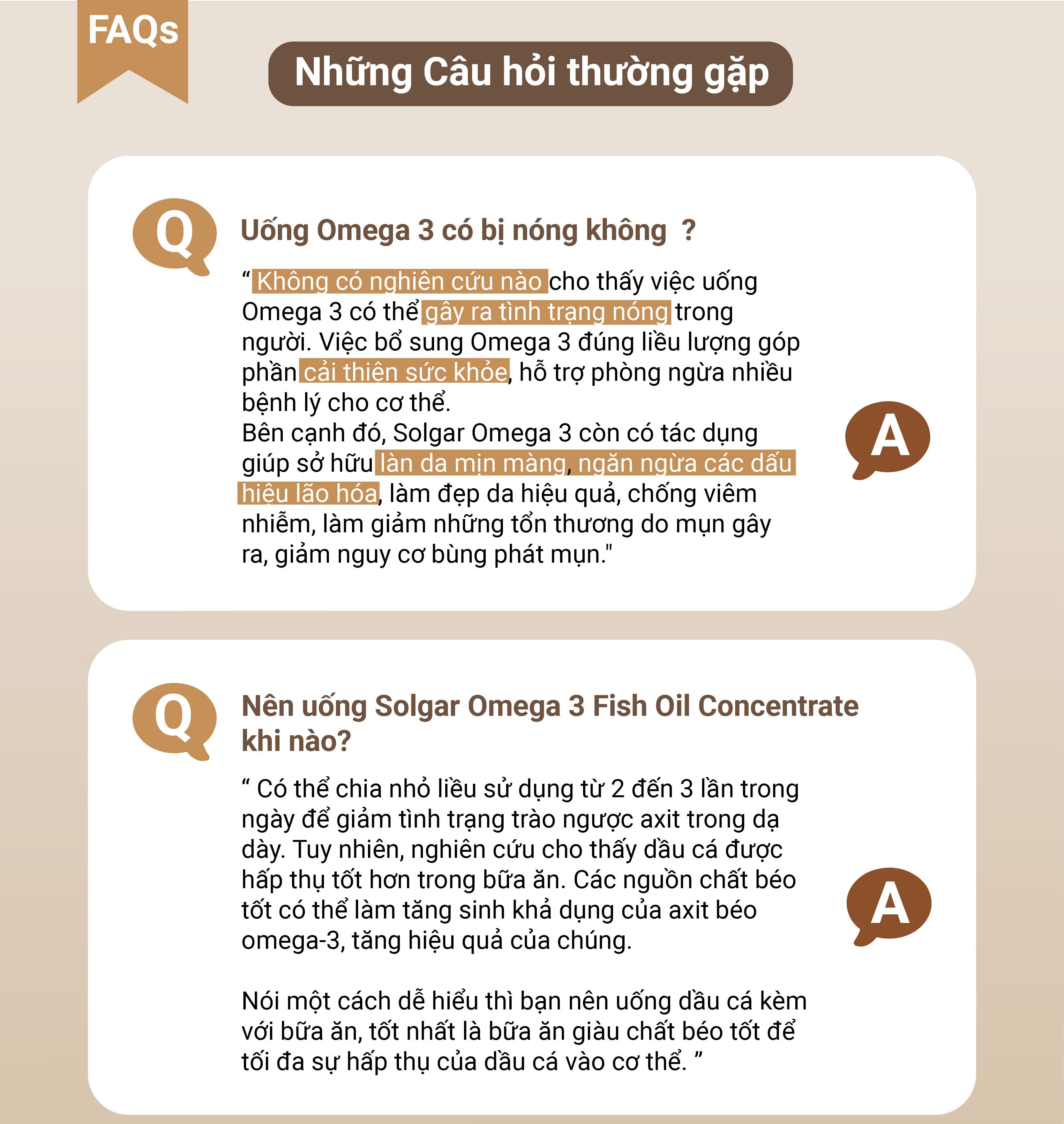 FAQs

Những Câu hỏi thường gặp

Q

Uống Omega 3 có bị nóng không ?

“ Không có nghiên cứu nào cho thấy việc uống Omega 3 có thể gây ra tình trạng nóng trong người. Việc bổ sung Omega 3 đúng liều lượng góp phần cải thiện sức khỏe, hỗ trợ phòng ngừa nhiều bệnh lý cho cơ thể.
Bên cạnh đó, Solgar Omega 3 còn có tác dụng giúp sở hữu làn da mịn màng, ngăn ngừa các dấu hiệu lão hóa, làm đẹp da hiệu quả, chống viêm nhiễm, làm giảm những tổn thương do mụn gây ra, giảm nguy cơ bùng phát mụn."

A

Q

Nên uống Solgar Omega 3 Fish Oil Concentrate khi nào?

“ Có thể chia nhỏ liều sử dụng từ 2 đến 3 lần trong ngày để giảm tình trạng trào ngược axit trong dạ dày. Tuy nhiên, nghiên cứu cho thấy dầu cá được hấp thụ tốt hơn trong bữa ăn. Các nguồn chất béo tốt có thể làm tăng sinh khả dụng của axit béo omega-3, tăng hiệu quả của chúng.

Nói một cách dễ hiểu thì bạn nên uống dầu cá kèm với bữa ăn, tốt nhất là bữa ăn giàu chất béo tốt để tối đa sự hấp thụ của dầu cá vào cơ thể. ”

A